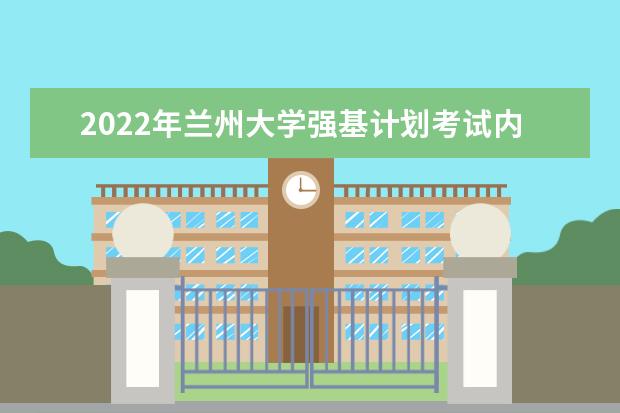 2022年兰州大学强基计划考试内